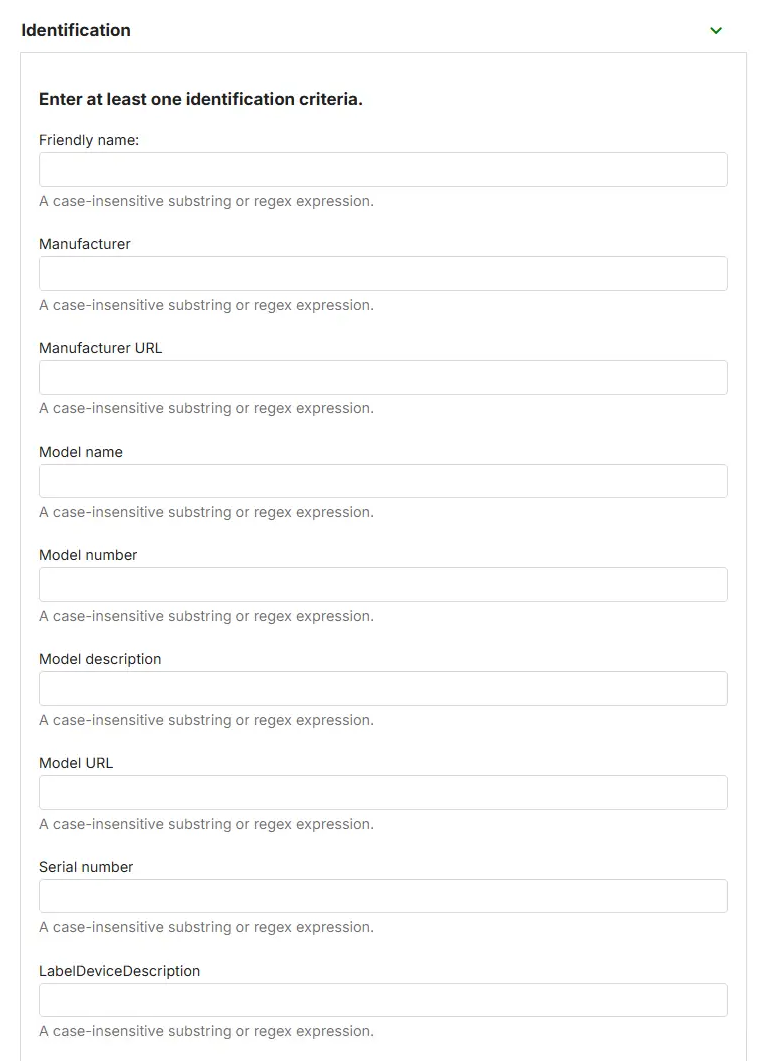 Identification

Enter at least one identification criteria.

Friendly name:

A case-insensitive substring or regex expression.

Manufacturer

A case-insensitive substring or regex expression.

Manufacturer URL

A case-insensitive substring or regex expression.

Model name

A case-insensitive substring or regex expression.

Model number

A case-insensitive substring or regex expression.

Model description

A case-insensitive substring or regex expression.

Model URL

A case-insensitive substring or regex expression.

Serial number

A case-insensitive substring or regex expression.

LabelDeviceDescription

A case-insensitive substring or regex expression.